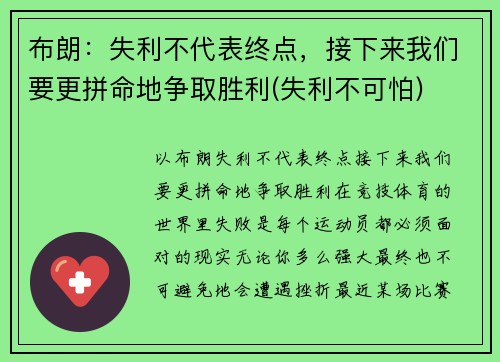 布朗：失利不代表终点，接下来我们要更拼命地争取胜利(失利不可怕)

以布朗失利不代表终点接下来我们要更拼命地争取胜利在竞技体育的世界里失败是每个运动员都必须面对的现实无论你多么强大最终也不可避免地会遭遇挫折最近某场比赛